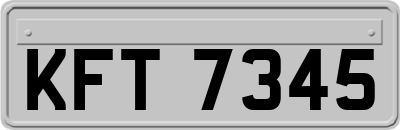 KFT 7345